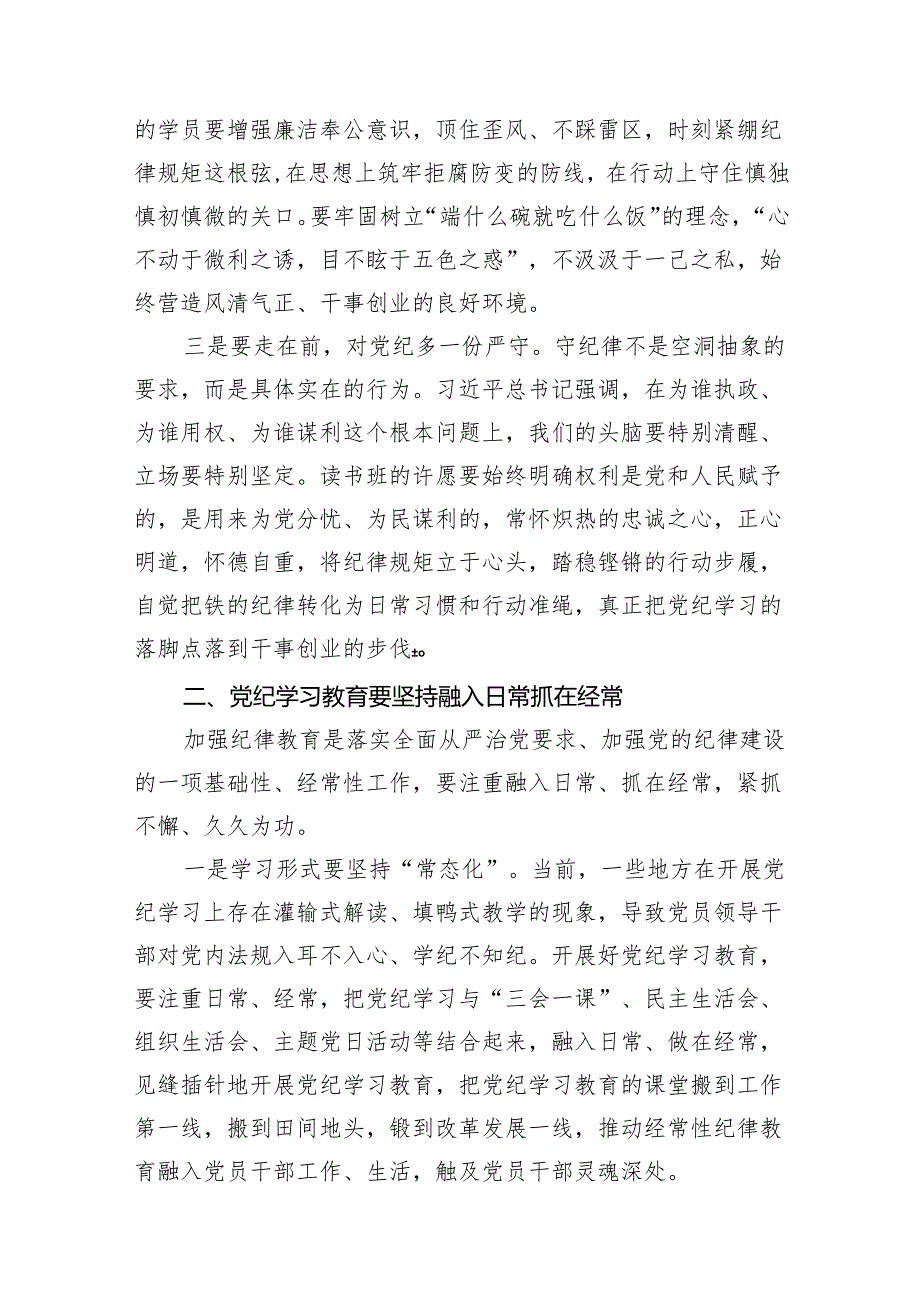 的学员要增强廉洁奉公意识，顶住歪风、不踩雷区，时刻紧绷纪律规矩这根弦，在思想上筑牢拒腐防变的防线，在行动上守住慎独慎初慎微的关口。要牢固树立“端什么碗就吃什么饭”的理念，“心不动于微利之诱，目不眩于五色之惑”，不汲汲于一己之私，始终营造风清气正、干事创业的良好环境。

三是要走在前，对党纪多一份严守。守纪律不是空洞抽象的要求，而是具体实在的行为。习近平总书记强调，在为谁执政、为谁用权、为谁谋利这个根本问题上，我们的头脑要特别清醒、立场要特别坚定。读书班的许愿要始终明确权利是党和人民赋予的，是用来为党分忧、为民谋利的，常怀炽热的忠诚之心，正心明道，怀德自重，将纪律规矩立于心头，踏稳铿锵的行动步履，自觉把铁的纪律转化为日常习惯和行动准绳，真正把党纪学习的落脚点落到干事创业的步伐上。

二、党纪学习教育要坚持融入日常抓在经常

加强纪律教育是落实全面从严治党要求、加强党的纪律建设的一项基础性、经常性工作，要注重融入日常、抓在经常，紧抓不懈、久久为功。

一是学习形式要坚持“常态化”。当前，一些地方在开展党纪学习上存在灌输式解读、填鸭式教学的现象，导致党员领导干部对党内法规入耳不入心、学纪不知纪。开展好党纪学习教育，要注重日常、经常，把党纪学习与“三会一课”、民主生活会、组织生活会、主题党日活动等结合起来，融入日常、做在经常，见缝插针地开展党纪学习教育，把党纪学习教育的课堂搬到工作第一线，搬到田间地头，锻到改革发展一线，推动经常性纪律教育融入党员干部工作、生活，触及党员干部灵魂深处。